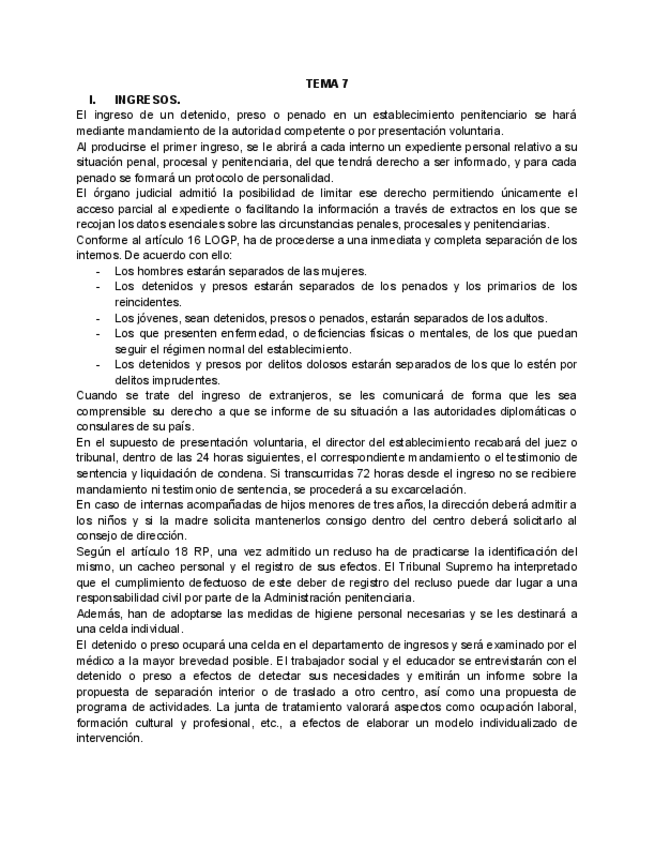 TEMA 7

I. INGRESOS.

El ingreso de un detenido, preso o penado en un establecimiento penitenciario se hará mediante mandamiento de la autoridad competente o por presentación voluntaria.

Al producirse el primer ingreso, se le abrirá a cada interno un expediente personal relativo a su situación penal, procesal y penitenciaria, del que tendrá derecho a ser informado, y para cada penado se formará un protocolo de personalidad.

El órgano judicial admitió la posibilidad de limitar ese derecho permitiendo únicamente el acceso parcial al expediente o facilitando la información a través de extractos en los que se recojan los datos esenciales sobre las circunstancias penales, procesales y penitenciarias.

Conforme al artículo 16 LOGP, ha de procederse a una inmediata y completa separación de los internos. De acuerdo con ello:

- Los hombres estarán separados de las mujeres.
- Los detenidos y presos estarán separados de los penados y los primarios de los reincidentes.
- Los jóvenes, sean detenidos, presos o penados, estarán separados de los adultos.
- Los que presenten enfermedad, o deficiencias físicas o mentales, de los que puedan seguir el régimen normal del establecimiento.
- Los detenidos y presos por delitos dolosos estarán separados de los que lo estén por delitos imprudentes.

Cuando se trate del ingreso de extranjeros, se les comunicará de forma que les sea comprensible su derecho a que se informe de su situación a las autoridades diplomáticas o consulares de su país.

En el supuesto de presentación voluntaria, el director del establecimiento recabará del juez o tribunal, dentro de las 24 horas siguientes, el correspondiente mandamiento o el testimonio de sentencia y liquidación de condena. Si transcurridas 72 horas desde el ingreso no se recibiere mandamiento ni testimonio de sentencia, se procederá a su excarcelación.

En caso de internas acompañadas de hijos menores de tres años, la dirección deberá admitir a los niños y si la madre solicita mantenerlos consigo dentro del centro deberá solicitarlo al consejo de dirección.

Según el artículo 18 RP, una vez admitido un recluso ha de practicarse la identificación del mismo, un cacheo personal y el registro de sus efectos. El Tribunal Supremo ha interpretado que el cumplimiento defectuoso de este deber de registro del recluso puede dar lugar a una responsabilidad civil por parte de la Administración penitenciaria.

Además, han de adoptarse las medidas de higiene personal necesarias y se les destinará a una celda individual.

El detenido o preso ocupará una celda en el departamento de ingresos y será examinado por el médico a la mayor brevedad posible. El trabajador social y el educador se entrevistarán con el detenido o preso a efectos de detectar sus necesidades y emitirán un informe sobre la propuesta de separación interior o de traslado a otro centro, así como una propuesta de programa de actividades. La junta de tratamiento valorará aspectos como ocupación laboral, formación cultural y profesional, etc., a efectos de elaborar un modelo individualizado de intervención.